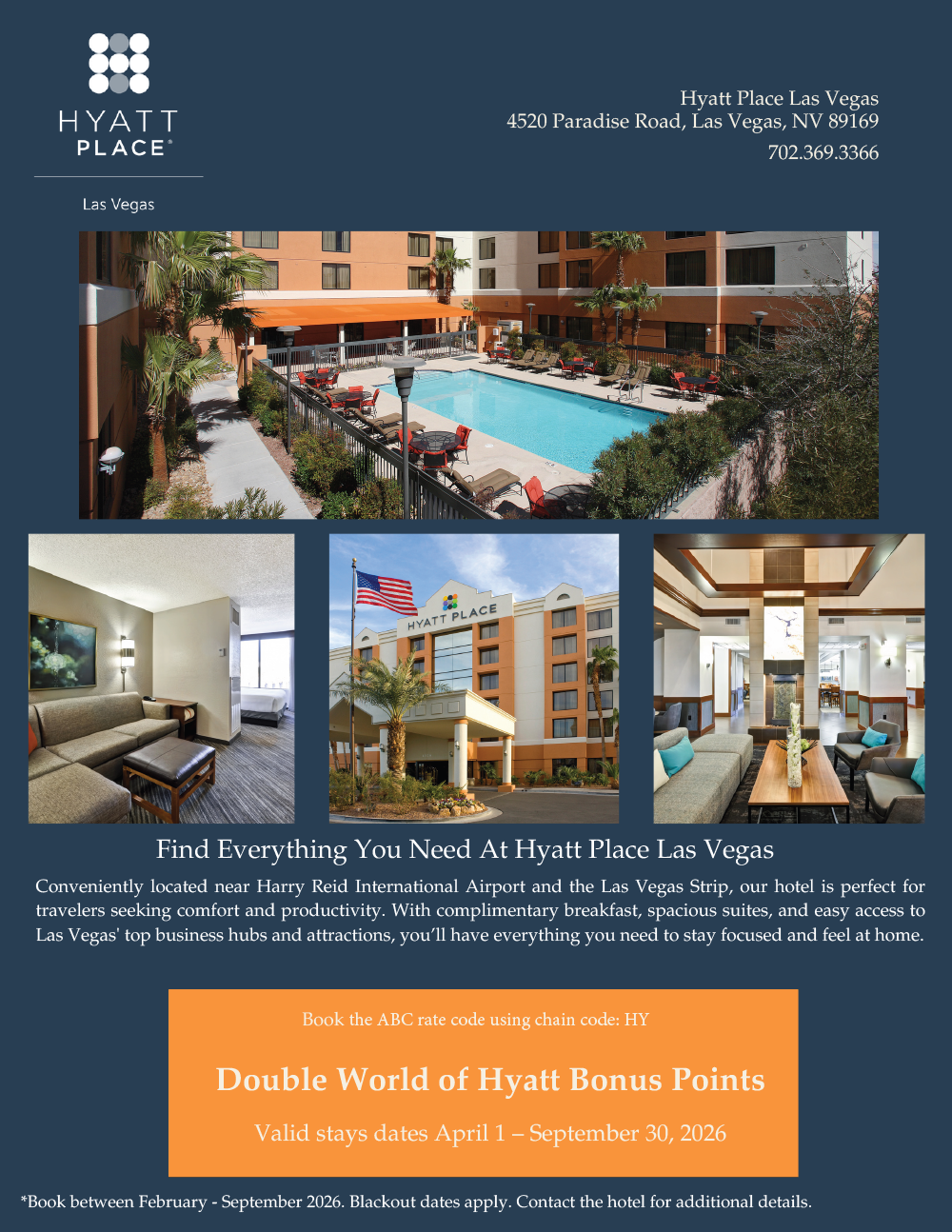 HYATT PLACE®

Las Vegas

Hyatt Place Las Vegas
4520 Paradise Road, Las Vegas, NV 89169
702.369.3366

HYATT PLACE

Find Everything You Need At Hyatt Place Las Vegas

Conveniently located near Harry Reid International Airport and the Las Vegas Strip, our hotel is perfect for travelers seeking comfort and productivity. With complimentary breakfast, spacious suites, and easy access to Las Vegas' top business hubs and attractions, you'll have everything you need to stay focused and feel at home.

Book the ABC rate code using chain code: HY

Double World of Hyatt Bonus Points

Valid stays dates April 1 – September 30, 2026

*Book between February - September 2026. Blackout dates apply. Contact the hotel for additional details.